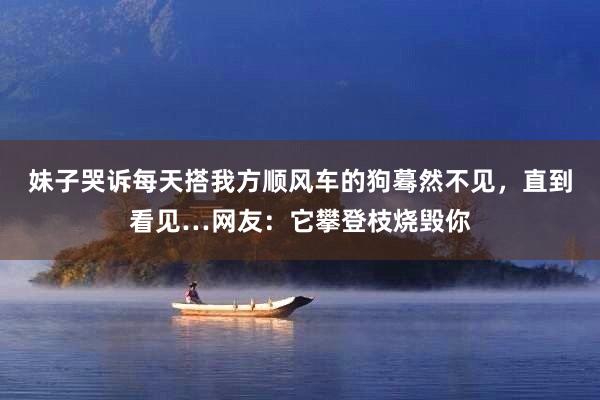 妹子哭诉每天搭我方顺风车的狗蓦然不见，直到看见…网友：它攀登枝烧毁你